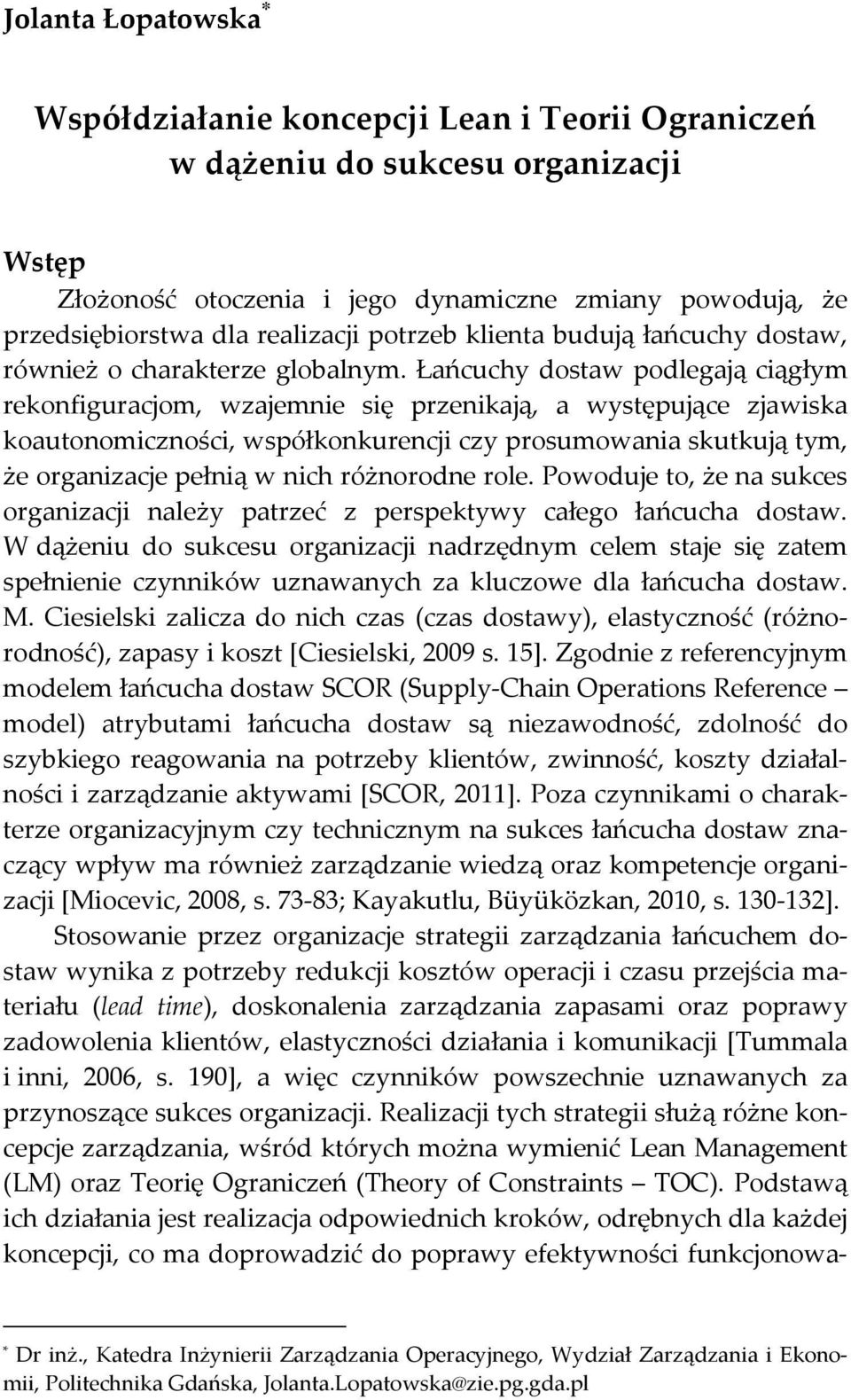 Jolanta Łopatowska*

Współdziałanie koncepcji Lean i Teorii Ograniczeń w dążeniu do sukcesu organizacji

Wstęp

Złożoność otoczenia i jego dynamiczne zmiany powodują, że przedsiębiorstwa dla realizacji potrzeb klienta budują łańcuchy dostaw, również o charakterze globalnym. Łańcuchy dostaw podlegają ciągłym rekonfiguracjom, wzajemnie się przenikają, a występujące zjawiska koautonomiczności, współkonkurencji czy prosumowania skutkują tym, że organizacje pełnią w nich różnorodne role. Powoduje to, że na sukces organizacji należy patrzeć z perspektywy całego łańcucha dostaw. W dążeniu do sukcesu organizacji nadrzędnym celem staje się zatem spełnienie czynników uznawanych za kluczowe dla łańcucha dostaw. M. Ciesielski zalicza do nich czas (czas dostawy), elastyczność (różnorodność), zapasy i koszt [Ciesielski, 2009 s. 15]. Zgodnie z referencyjnym modelem łańcucha dostaw SCOR (Supply-Chain Operations Reference – model) atrybutami łańcucha dostaw są niezawodność, zdolność do szybkiego reagowania na potrzeby klientów, zwinność, koszty działalności i zarządzanie aktywami [SCOR, 2011]. Poza czynnikami o charakterze organizacyjnym czy technicznym na sukces łańcucha dostaw znaczący wpływ ma również zarządzanie wiedzą oraz kompetencje organizacji [Miocevic, 2008, s. 73-83; Kayakutlu, Büyüközkan, 2010, s. 130-132].

Stosowanie przez organizacje strategii zarządzania łańcuchem dostaw wynika z potrzeby redukcji kosztów operacji i czasu przejścia materiału (lead time), doskonalenia zarządzania zapasami oraz poprawy zadowolenia klientów, elastyczności działania i komunikacji [Tummala i inni, 2006, s. 190], a więc czynników powszechnie uznawanych za przynoszące sukces organizacji. Realizacji tych strategii służą różne koncepcje zarządzania, wśród których można wymienić Lean Management (LM) oraz Teorię Ograniczeń (Theory of Constraints – TOC). Podstawą ich działania jest realizacja odpowiednich kroków, odrębnych dla każdej koncepcji, co ma doprowadzić do poprawy efektywności funkcjonowa-

* Dr inż., Katedra Inżynierii Zarządzania Operacyjnego, Wydział Zarządzania i Ekonomii, Politechnika Gdańska, Jolanta.Lopatowska@zie.pg.gda.pl